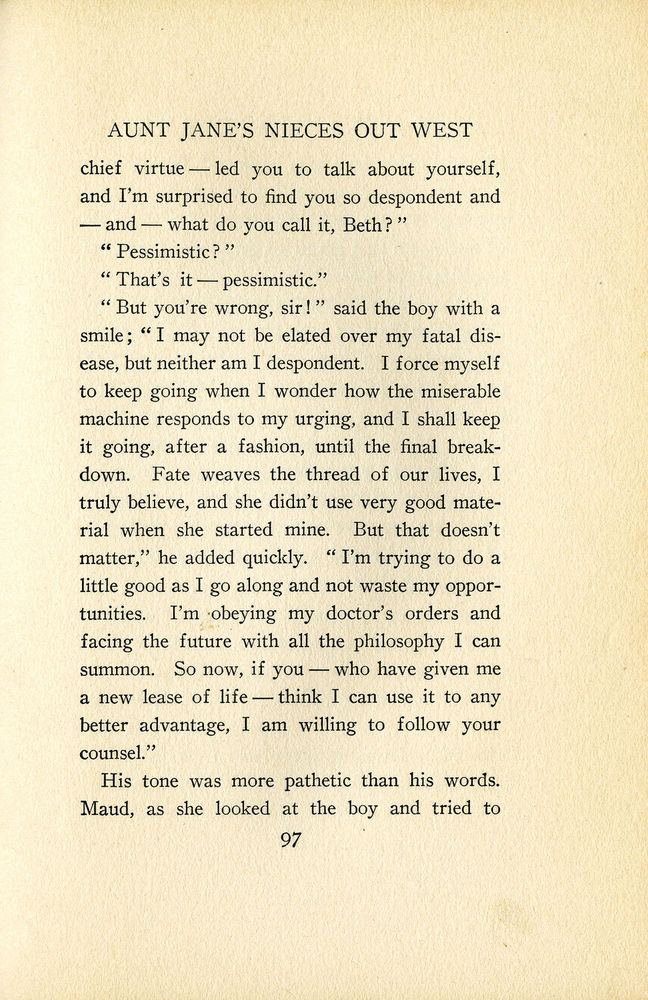 AUNT JANE'S NIECES OUT WEST

chief virtue — led you to talk about yourself, and I'm surprised to find you so despondent and — and — what do you call it, Beth?"

"Pessimistic?"

"That's it — pessimistic."

"But you're wrong, sir!" said the boy with a smile; "I may not be elated over my fatal disease, but neither am I despondent. I force myself to keep going when I wonder how the miserable machine responds to my urging, and I shall keep it going, after a fashion, until the final breakdown. Fate weaves the thread of our lives, I truly believe, and she didn't use very good material when she started mine. But that doesn't matter," he added quickly. "I'm trying to do a little good as I go along and not waste my opportunities. I'm obeying my doctor's orders and facing the future with all the philosophy I can summon. So now, if you — who have given me a new lease of life — think I can use it to any better advantage, I am willing to follow your counsel."

His tone was more pathetic than his words. Maud, as she looked at the boy and tried to

97